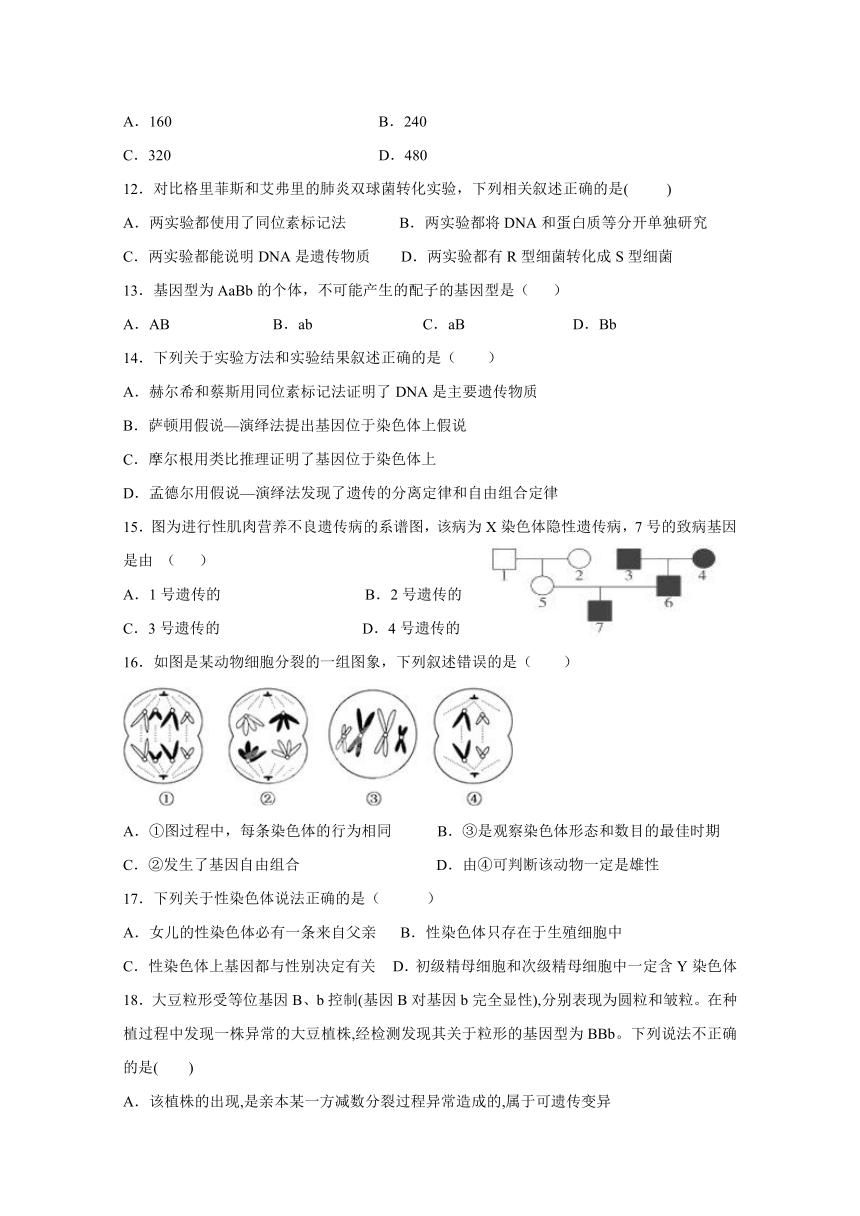 A．160　　　　　　　　　　B．240

C．320　　　　　　　　　　D．480

12．对比格里菲斯和艾弗里的肺炎双球菌转化实验，下列相关叙述正确的是(　　)

A．两实验都使用了同位素标记法　　　B．两实验都将 DNA 和蛋白质等分开单独研究

C．两实验都能说明 DNA 是遗传物质　　D．两实验都有 R 型细菌转化成 S 型细菌

13．基因型为 AaBb 的个体，不可能产生的配子的基因型是（　　）

A．AB　　　　B．ab　　　　C．aB　　　　D．Bb

14．下列关于实验方法和实验结果叙述正确的是（　　）

A．赫尔希和蔡斯用同位素标记法证明了 DNA 是主要遗传物质

B．萨顿用假说—演绎法提出基因位于染色体上假说

C．摩尔根用类比推理证明了基因位于染色体上

D．孟德尔用假说—演绎法发现了遗传的分离定律和自由组合定律

15．图为进行性肌肉营养不良遗传病的系谱图，该病为 X 染色体隐性遗传病，7 号的致病基因是由（　　）

A．1 号遗传的　　　　B．2 号遗传的

C．3 号遗传的　　　　D．4 号遗传的

1 2 3 4 5 6 7

16．如图是某动物细胞分裂的一组图象，下列叙述错误的是（　　）

① ② ③ ④

A．①图过程中，每条染色体的行为相同　　　B．③是观察染色体形态和数目的最佳时期

C．②发生了基因自由组合　　　　　　　　D．由④可判断该动物一定是雄性

17．下列关于性染色体说法正确的是（　　　）

A．女儿的性染色体必有一条来自父亲　　B．性染色体只存在于生殖细胞中

C．性染色体上基因都与性别决定有关　D．初级精母细胞和次级精母细胞中一定含 Y 染色体

18．大豆粒形受等位基因 B、b 控制(基因 B 对基因 b 完全显性),分别表现为圆粒和皱粒。在种植过程中发现一株异常的大豆植株,经检测发现其关于粒形的基因型为 BBb。下列说法不正确的是(　　)

A．该植株的出现,是亲本某一方减数分裂过程异常造成的,属于可遗传变异